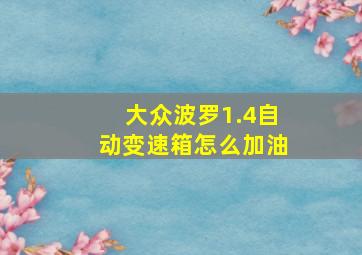 大众波罗1.4自动变速箱怎么加油